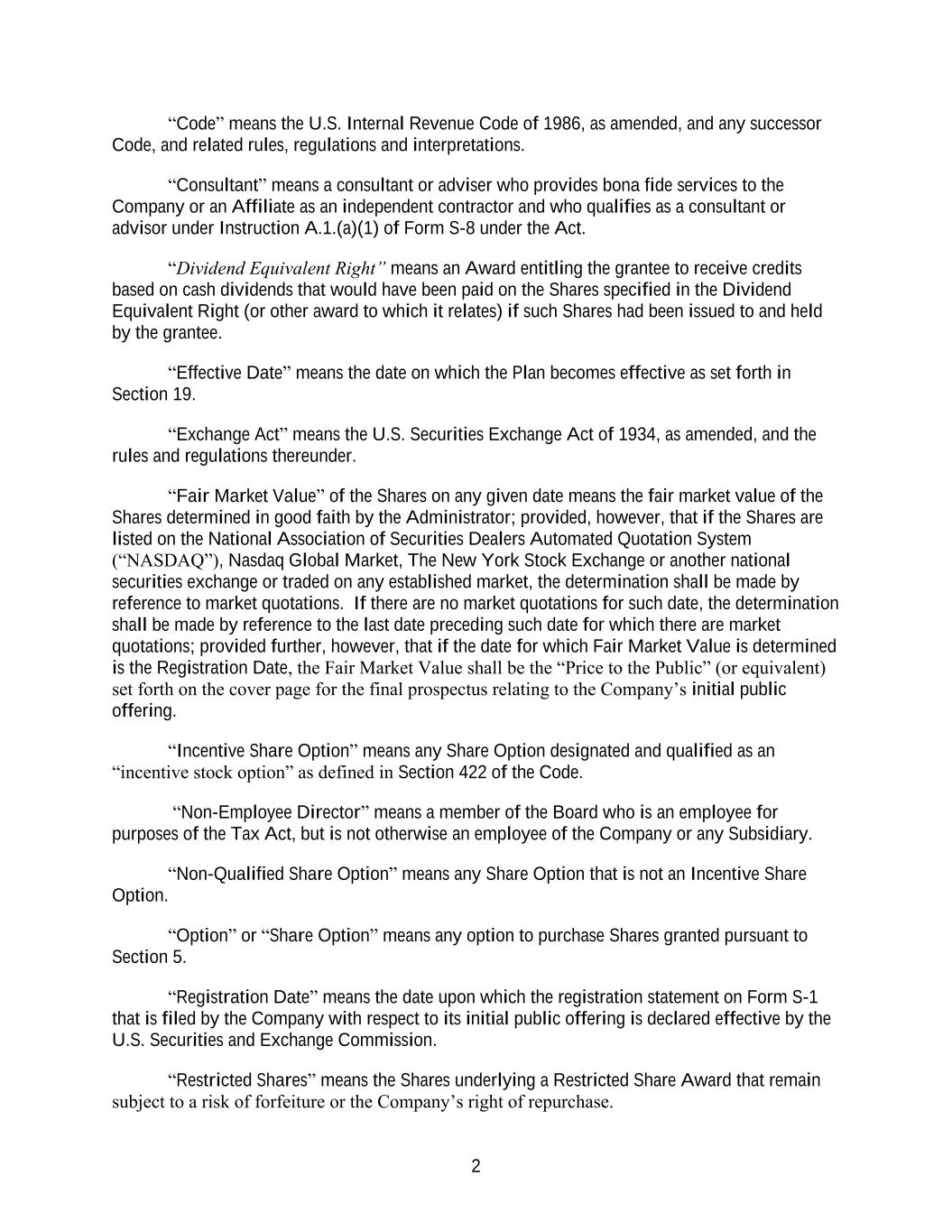 “Code” means the U.S. Internal Revenue Code of 1986, as amended, and any successor Code, and related rules, regulations and interpretations.

“Consultant” means a consultant or adviser who provides bona fide services to the Company or an Affiliate as an independent contractor and who qualifies as a consultant or advisor under Instruction A.1.(a)(1) of Form S-8 under the Act.

“Dividend Equivalent Right” means an Award entitling the grantee to receive credits based on cash dividends that would have been paid on the Shares specified in the Dividend Equivalent Right (or other award to which it relates) if such Shares had been issued to and held by the grantee.

“Effective Date” means the date on which the Plan becomes effective as set forth in Section 19.

“Exchange Act” means the U.S. Securities Exchange Act of 1934, as amended, and the rules and regulations thereunder.

“Fair Market Value” of the Shares on any given date means the fair market value of the Shares determined in good faith by the Administrator; provided, however, that if the Shares are listed on the National Association of Securities Dealers Automated Quotation System (“NASDAQ”), Nasdaq Global Market, The New York Stock Exchange or another national securities exchange or traded on any established market, the determination shall be made by reference to market quotations. If there are no market quotations for such date, the determination shall be made by reference to the last date preceding such date for which there are market quotations; provided further, however, that if the date for which Fair Market Value is determined is the Registration Date, the Fair Market Value shall be the “Price to the Public” (or equivalent) set forth on the cover page for the final prospectus relating to the Company’s initial public offering.

“Incentive Share Option” means any Share Option designated and qualified as an “incentive stock option” as defined in Section 422 of the Code.

“Non-Employee Director” means a member of the Board who is an employee for purposes of the Tax Act, but is not otherwise an employee of the Company or any Subsidiary.

“Non-Qualified Share Option” means any Share Option that is not an Incentive Share Option.

“Option” or “Share Option” means any option to purchase Shares granted pursuant to Section 5.

“Registration Date” means the date upon which the registration statement on Form S-1 that is filed by the Company with respect to its initial public offering is declared effective by the U.S. Securities and Exchange Commission.

“Restricted Shares” means the Shares underlying a Restricted Share Award that remain subject to a risk of forfeiture or the Company’s right of repurchase.

2